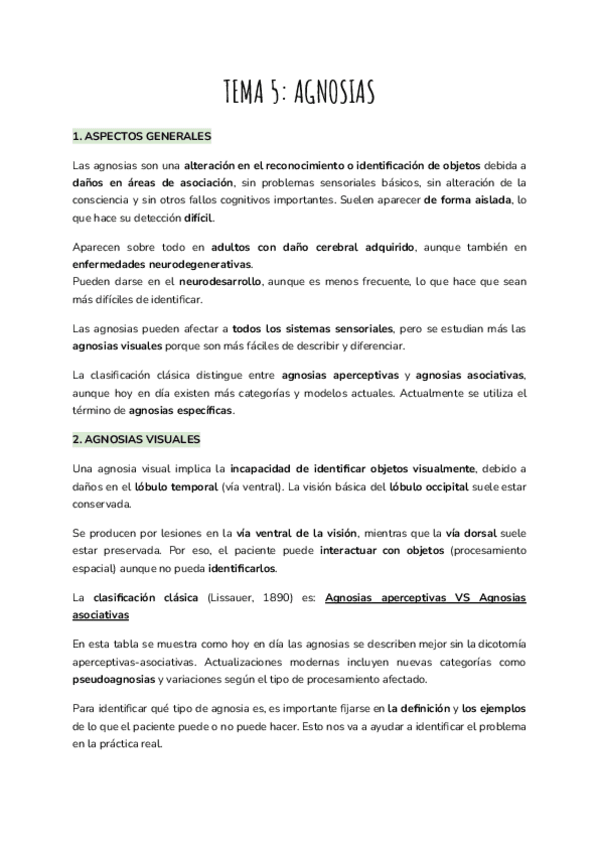 TEMA 5: AGNOSIAS

1. ASPECTOS GENERALES

Las agnosias son una alteración en el reconocimiento o identificación de objetos debida a daños en áreas de asociación, sin problemas sensoriales básicos, sin alteración de la consciencia y sin otros fallos cognitivos importantes. Suelen aparecer de forma aislada, lo que hace su detección difícil.

Aparecen sobre todo en adultos con daño cerebral adquirido, aunque también en enfermedades neurodegenerativas.
Pueden darse en el neurodesarrollo, aunque es menos frecuente, lo que hace que sean más difíciles de identificar.

Las agnosias pueden afectar a todos los sistemas sensoriales, pero se estudian más las agnosias visuales porque son más fáciles de describir y diferenciar.

La clasificación clásica distingue entre agnosias aperceptivas y agnosias asociativas, aunque hoy en día existen más categorías y modelos actuales. Actualmente se utiliza el término de agnosias específicas.

2. AGNOSIAS VISUALES

Una agnosia visual implica la incapacidad de identificar objetos visualmente, debido a daños en el lóbulo temporal (vía ventral). La visión básica del lóbulo occipital suele estar conservada.

Se producen por lesiones en la vía ventral de la visión, mientras que la vía dorsal suele estar preservada. Por eso, el paciente puede interactuar con objetos (procesamiento espacial) aunque no pueda identificarlos.

La clasificación clásica (Lissauer, 1890) es: Agnosias aperceptivas VS Agnosias asociativas

En esta tabla se muestra como hoy en día las agnosias se describen mejor sin la dicotomía aperceptivas-asociativas. Actualizaciones modernas incluyen nuevas categorías como pseudoagnosias y variaciones según el tipo de procesamiento afectado.

Para identificar qué tipo de agnosia es, es importante fijarse en la definición y los ejemplos de lo que el paciente puede o no puede hacer. Esto nos va a ayudar a identificar el problema en la práctica real.